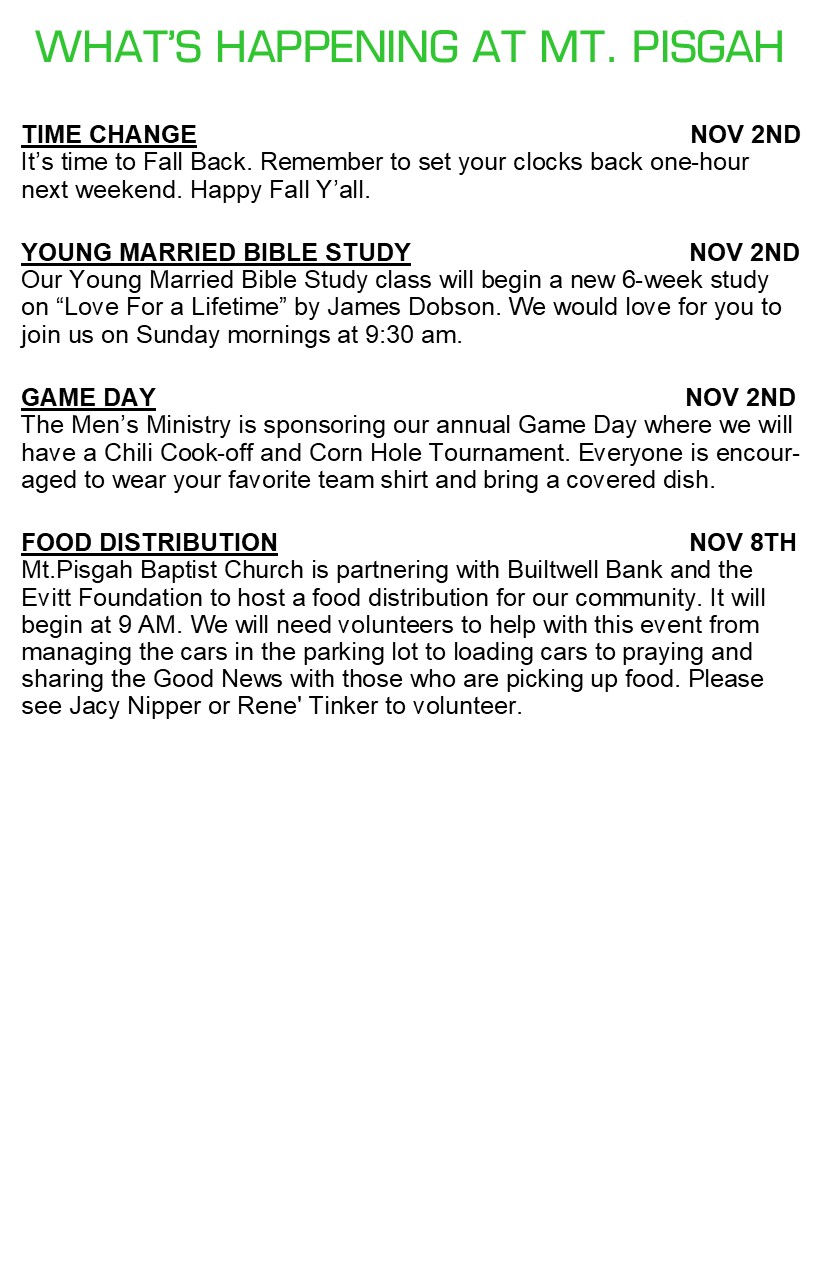 WHAT'S HAPPENING AT MT. PISGAH

TIME CHANGE NOV 2ND
It's time to Fall Back. Remember to set your clocks back one-hour next weekend. Happy Fall Y'all.

YOUNG MARRIED BIBLE STUDY NOV 2ND
Our Young Married Bible Study class will begin a new 6-week study on "Love For a Lifetime" by James Dobson. We would love for you to join us on Sunday mornings at 9:30 am.

GAME DAY NOV 2ND
The Men's Ministry is sponsoring our annual Game Day where we will have a Chili Cook-off and Corn Hole Tournament. Everyone is encouraged to wear your favorite team shirt and bring a covered dish.

FOOD DISTRIBUTION NOV 8TH
Mt.Pisgah Baptist Church is partnering with Builtwell Bank and the Evitt Foundation to host a food distribution for our community. It will begin at 9 AM. We will need volunteers to help with this event from managing the cars in the parking lot to loading cars to praying and sharing the Good News with those who are picking up food. Please see Jacy Nipper or Rene' Tinker to volunteer.